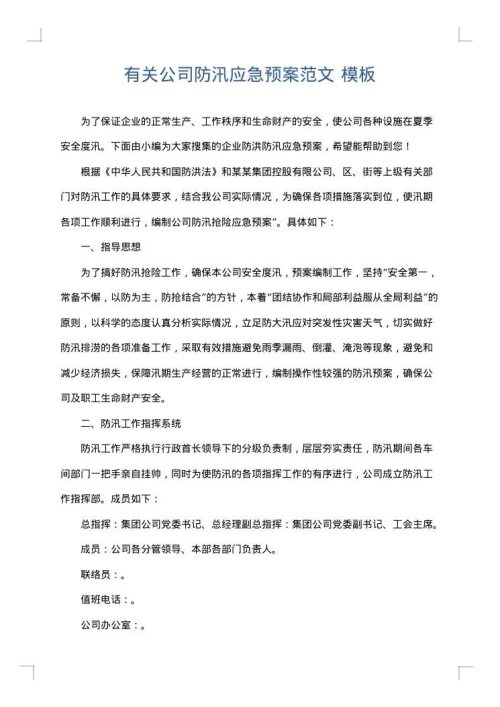 有关公司防汛应急预案范文 模板

为了保证企业的正常生产、工作秩序和生命财产的安全，使公司各种设施在夏季安全度汛。下面由小编为大家搜集的企业防洪防汛应急预案，希望能帮助到您！

根据《中华人民共和国防洪法》和某某集团控股有限公司、区、街等上级有关部门对防汛工作的具体要求，结合我公司实际情况，为确保各项措施落实到位，使汛期各项工作顺利进行，编制公司防汛抢险应急预案”。具体如下：

一、指导思想

为了搞好防汛抢险工作，确保本公司安全度汛，预案编制工作，坚持“安全第一，常备不懈，以防为主，防抢结合”的方针，本着“团结协作和局部利益服从全局利益”的原则，以科学的态度认真分析实际情况，立足防大汛应对突发性灾害天气，切实做好防汛排涝的各项准备工作，采取有效措施避免雨季漏雨、倒灌、淹泡等现象，避免和减少经济损失，保障汛期生产经营的正常进行，编制操作性较强的防汛预案，确保公司及职工生命财产安全。

二、防汛工作指挥系统

防汛工作严格执行行政首长领导下的分级负责制，层层夯实责任，防汛期间各车间部门一把手亲自挂帅，同时为使防汛的各项指挥工作的有序进行，公司成立防汛工作指挥部。成员如下：

总指挥：集团公司党委书记、总经理副总指挥：集团公司党委副书记、工会主席。

成员：公司各分管领导、本部各部门负责人。

联络员：。

值班电话：。

公司办公室：。